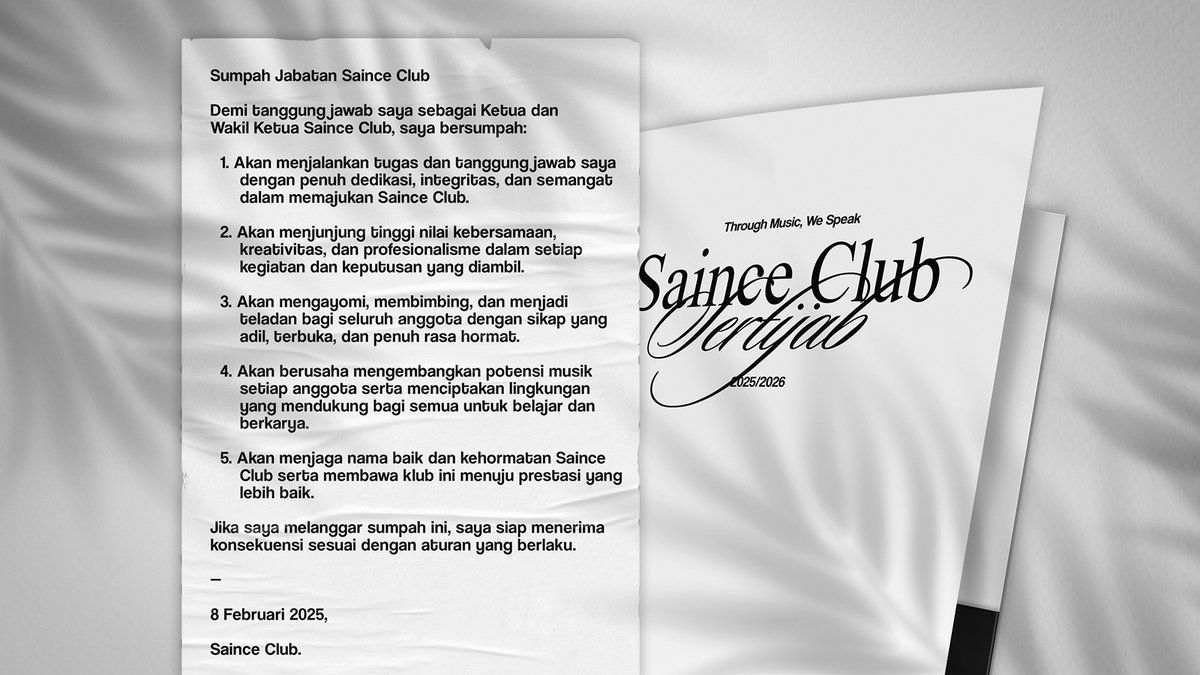 Sumpah Jabatan Saince Club

Demi tanggung jawab saya sebagai Ketua dan Wakil Ketua Saince Club, saya bersumpah:

1. Akan menjalankan tugas dan tanggung jawab saya dengan penuh dedikasi, integritas, dan semangat dalam memajukan Saince Club.

2. Akan menjunjung tinggi nilai kebersamaan, kreativitas, dan profesionalisme dalam setiap kegiatan dan keputusan yang diambil.

3. Akan mengayomi, membimbing, dan menjadi teladan bagi seluruh anggota dengan sikap yang adil, terbuka, dan penuh rasa hormat.

4. Akan berusaha mengembangkan potensi musik setiap anggota serta menciptakan lingkungan yang mendukung bagi semua untuk belajar dan berkarya.

5. Akan menjaga nama baik dan kehormatan Saince Club serta membawa klub ini menuju prestasi yang lebih baik.

Jika saya melanggar sumpah ini, saya siap menerima konsekuensi sesuai dengan aturan yang berlaku.

—

8 Februari 2025,

Saince Club.

Through Music, We Speak

Saince Club

Sertijab

2025/2026